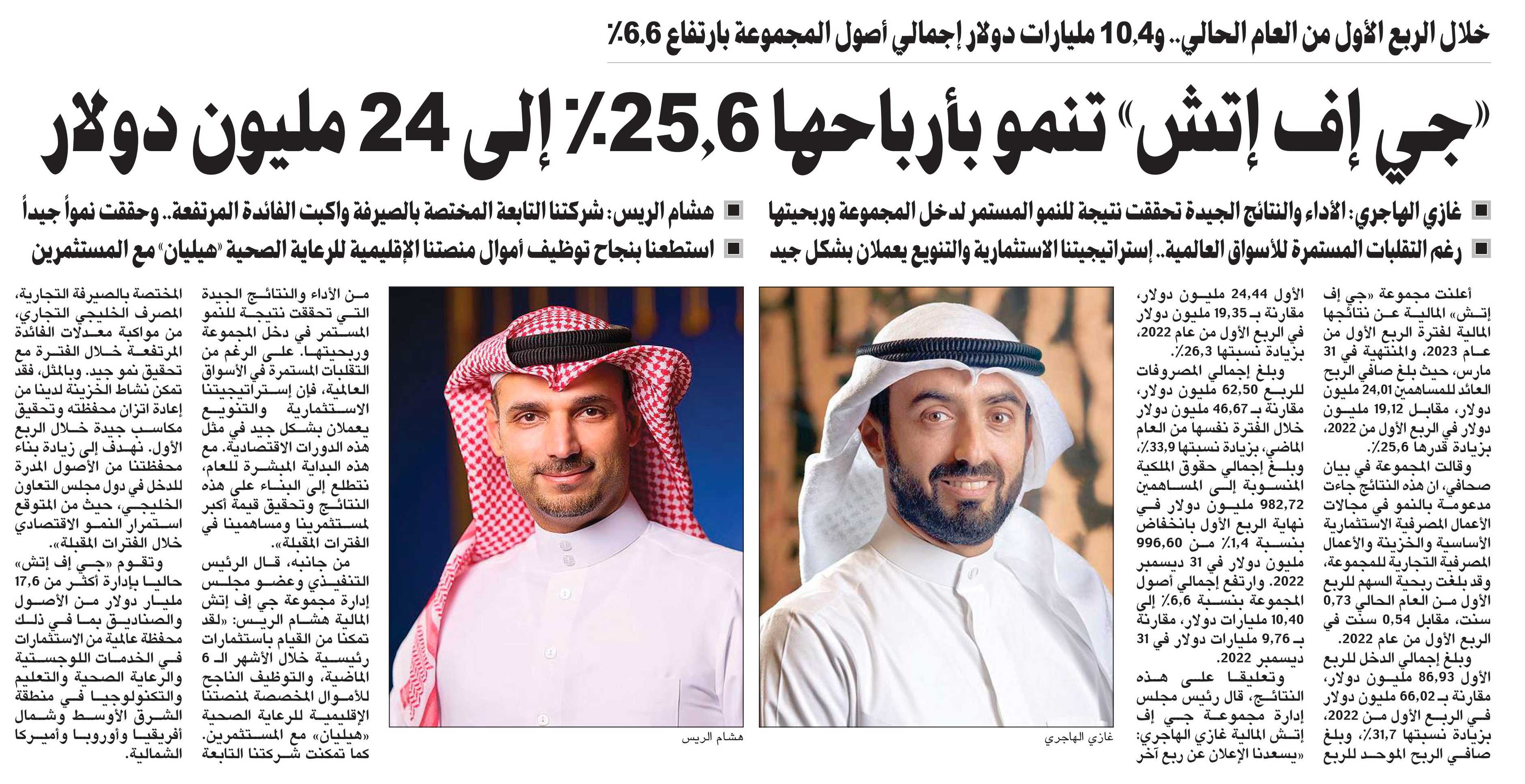 خلال الربع الأول من العام الحالي.. و10,4 مليارات دولار إجمالي أصول المجموعة بارتفاع 6,6٪

«جي إف إتش» تنمو بأرباحها 25,6٪ إلى 24 مليون دولار

■ غازي الهاجري: الأداء والنتائج الجيدة تحققت نتيجة للنمو المستمر لدخل المجموعة وربحيتها
■ رغم التقلبات المستمرة للأسواق العالمية.. إستراتيجيتنا الاستثمارية والتنويع يعملان بشكل جيد

■ هشام الريس: شركتنا التابعة المختصة بالصيرفة واكبت الفائدة المرتفعة.. وحققت نمواً جيداً
■ استطعنا بنجاح توظيف أموال منصتنا الإقليمية للرعاية الصحية «هيليان» مع المستثمرين

أعلنت مجموعة «جي إف إتش» المالية عن نتائجها المالية لفترة الربع الأول من عام 2023، والمنتهية في 31 مارس، حيث بلغ صافي الربح العائد للمساهمين 24,01 مليون دولار، مقابل 19,12 مليون دولار في الربع الأول من 2022، بزيادة قدرها 25,6٪.

وقالت المجموعة في بيان صحافي، ان هذه النتائج جاءت مدعومة بالنمو في مجالات الأعمال المصرفية الاستثمارية الأساسية والخزينة والأعمال المصرفية التجارية للمجموعة، وقد بلغت ربحية السهم للربع الأول من العام الحالي 0,73 سنت، مقابل 0,54 سنت في الربع الأول من عام 2022.

وبلغ إجمالي الدخل للربع الأول 86,93 مليون دولار، مقارنة بـ 66,02 مليون دولار في الربع الأول من 2022، بزيادة نسبتها 31,7٪، وبلغ صافي الربح الموحد للربع الأول 24,44 مليون دولار، مقارنة بـ 19,35 مليون دولار في الربع الأول من عام 2022، بزيادة نسبتها 26,3٪.

وبلغ إجمالي المصروفات للربع 62,50 مليون دولار، مقارنة بـ 46,67 مليون دولار خلال الفترة نفسها من العام الماضي، بزيادة نسبتها 33,9٪، وبلغ إجمالي حقوق الملكية المنسوبة إلى المساهمين 982,72 مليون دولار في نهاية الربع الأول بانخفاض بنسبة 1,4٪ من 996,60 مليون دولار في 31 ديسمبر 2022. وارتفع إجمالي أصول المجموعة بنسبة 6,6٪ إلى 10,40 مليارات دولار، مقارنة بـ 9,76 مليارات دولار في 31 ديسمبر 2022.

وتعليقا على هذه النتائج، قال رئيس مجلس إدارة مجموعة جي إف إتش المالية غازي الهاجري: «يسعدنا الإعلان عن ربع آخر

غازي الهاجري

هشام الريس

من الأداء والنتائج الجيدة التي تحققت نتيجة للنمو المستمر في دخل المجموعة وربحيتها. على الرغم من التقلبات المستمرة في الأسواق العالمية، فإن إستراتيجيتنا الاستثمارية والتنويع يعملان بشكل جيد في مثل هذه الدورات الاقتصادية. مع هذه البداية المبشرة للعام، نتطلع إلى البناء على هذه النتائج وتحقيق قيمة أكبر لمستثمرينا ومساهمينا في الفترات المقبلة».

من جانبه، قال الرئيس التنفيذي وعضو مجلس إدارة مجموعة جي إف إتش المالية هشام الريس: «لقد تمكنا من القيام باستثمارات رئيسية خلال الأشهر الـ 6 الماضية، والتوظيف الناجح للأموال المخصصة لمنصتنا الإقليمية للرعاية الصحية «هيليان» مع المستثمرين. كما تمكنت شركتنا التابعة المختصة بالصيرفة التجارية، المصرف الخليجي التجاري، من مواكبة معدلات الفائدة المرتفعة خلال الفترة مع تحقيق نمو جيد. وبالمثل، فقد تمكن نشاط الخزينة لدينا من إعادة اتزان محفظته وتحقيق مكاسب جيدة خلال الربع الأول. نهدف إلى زيادة بناء محفظتنا من الأصول المدرة للدخل في دول مجلس التعاون الخليجي، حيث من المتوقع استمرار النمو الاقتصادي خلال الفترات المقبلة».

وتقوم «جي إف إتش» حاليا بإدارة أكثر من 17,6 مليار دولار من الأصول والصناديق بما في ذلك محفظة عالمية من الاستثمارات في الخدمات اللوجستية والرعاية الصحية والتعليم والتكنولوجيا في منطقة الشرق الأوسط وشمال أفريقيا وأوروبا وأميركا الشمالية.